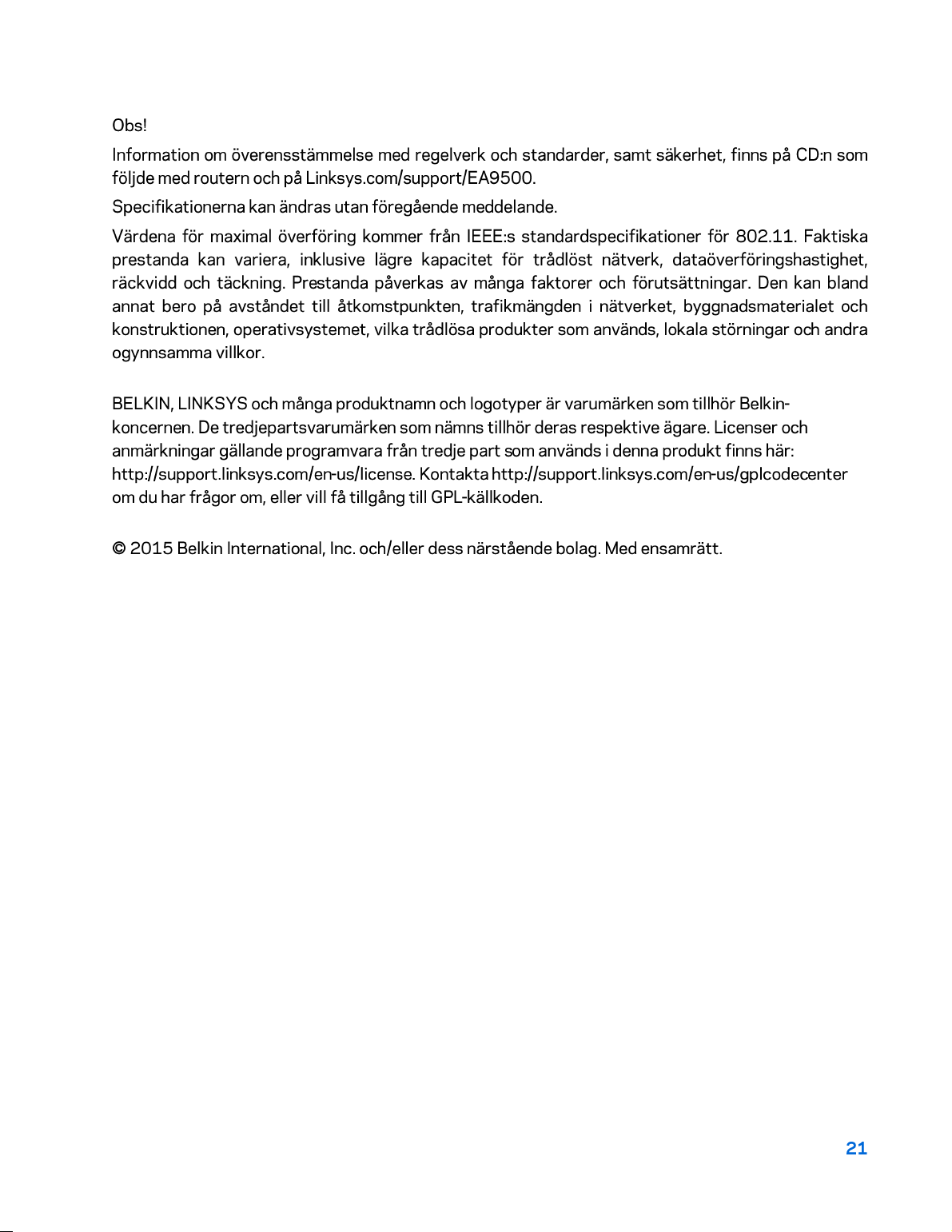 Obs!

Information om överensstämmelse med regelverk och standarder, samt säkerhet, finns på CD:n som följde med routern och på Linksys.com/support/EA9500.

Specifikationerna kan ändras utan föregående meddelande.

Värdena för maximal överföring kommer från IEEE:s standardspecifikationer för 802.11. Faktiska prestanda kan variera, inklusive lägre kapacitet för trådlöst nätverk, dataöverföringshastighet, räckvidd och täckning. Prestanda påverkas av många faktorer och förutsättningar. Den kan bland annat bero på avståndet till åtkomstpunkten, trafikmängden i nätverket, byggnadsmaterialet och konstruktionen, operativsystemet, vilka trådlösa produkter som används, lokala störningar och andra ogynnsamma villkor.

BELKIN, LINKSYS och många produktnamn och logotyper är varumärken som tillhör Belkin-koncernen. De tredjepartsvarumärken som nämns tillhör deras respektive ägare. Licenser och anmärkningar gällande programvara från tredje part som används i denna produkt finns här: http://support.linksys.com/en-us/license. Kontakta http://support.linksys.com/en-us/gplcodecenter om du har frågor om, eller vill få tillgång till GPL-källkoden.

© 2015 Belkin International, Inc. och/eller dess närstående bolag. Med ensamrätt.

21